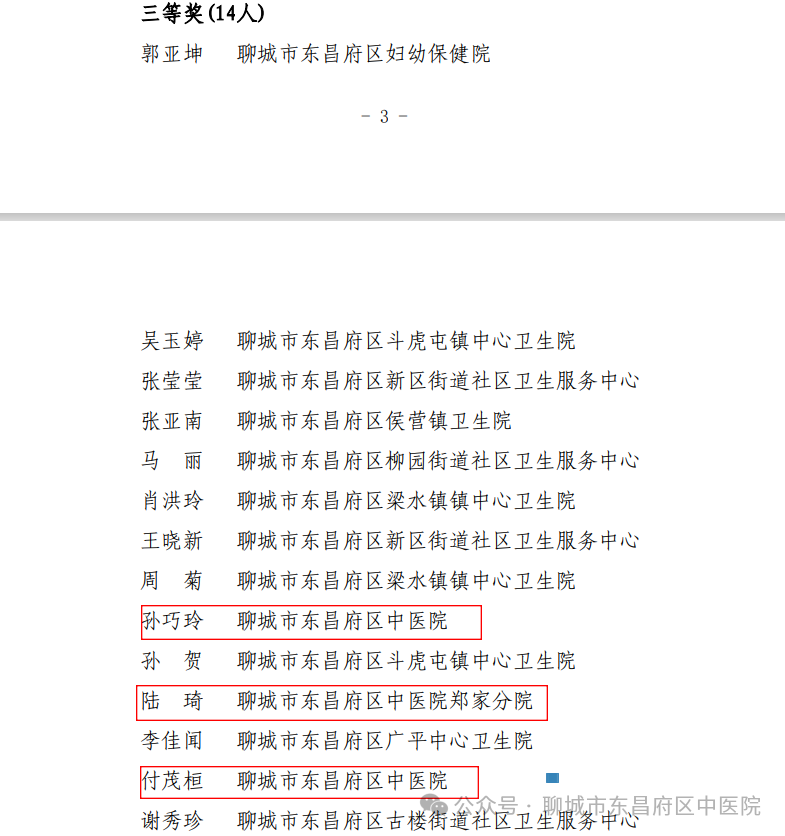 三等奖(14人)

郭亚坤　聊城市东昌府区妇幼保健院

- 3 -

吴玉婷　聊城市东昌府区斗虎屯镇中心卫生院
张莹莹　聊城市东昌府区新区街道社区卫生服务中心
张亚南　聊城市东昌府区侯营镇卫生院
马　丽　聊城市东昌府区柳园街道社区卫生服务中心
肖洪玲　聊城市东昌府区梁水镇镇中心卫生院
王晓新　聊城市东昌府区新区街道社区卫生服务中心
周　菊　聊城市东昌府区梁水镇镇中心卫生院
孙巧玲　聊城市东昌府区中医院
孙　贺　聊城市东昌府区斗虎屯镇中心卫生院
陆　琦　聊城市东昌府区中医院郑家分院
李佳闻　聊城市东昌府区广平中心卫生院
付茂桓　聊城市东昌府区中医院
谢秀珍　聊城市东昌府区古楼街道社区卫生服务中心

公众号：聊城市东昌府区中医院